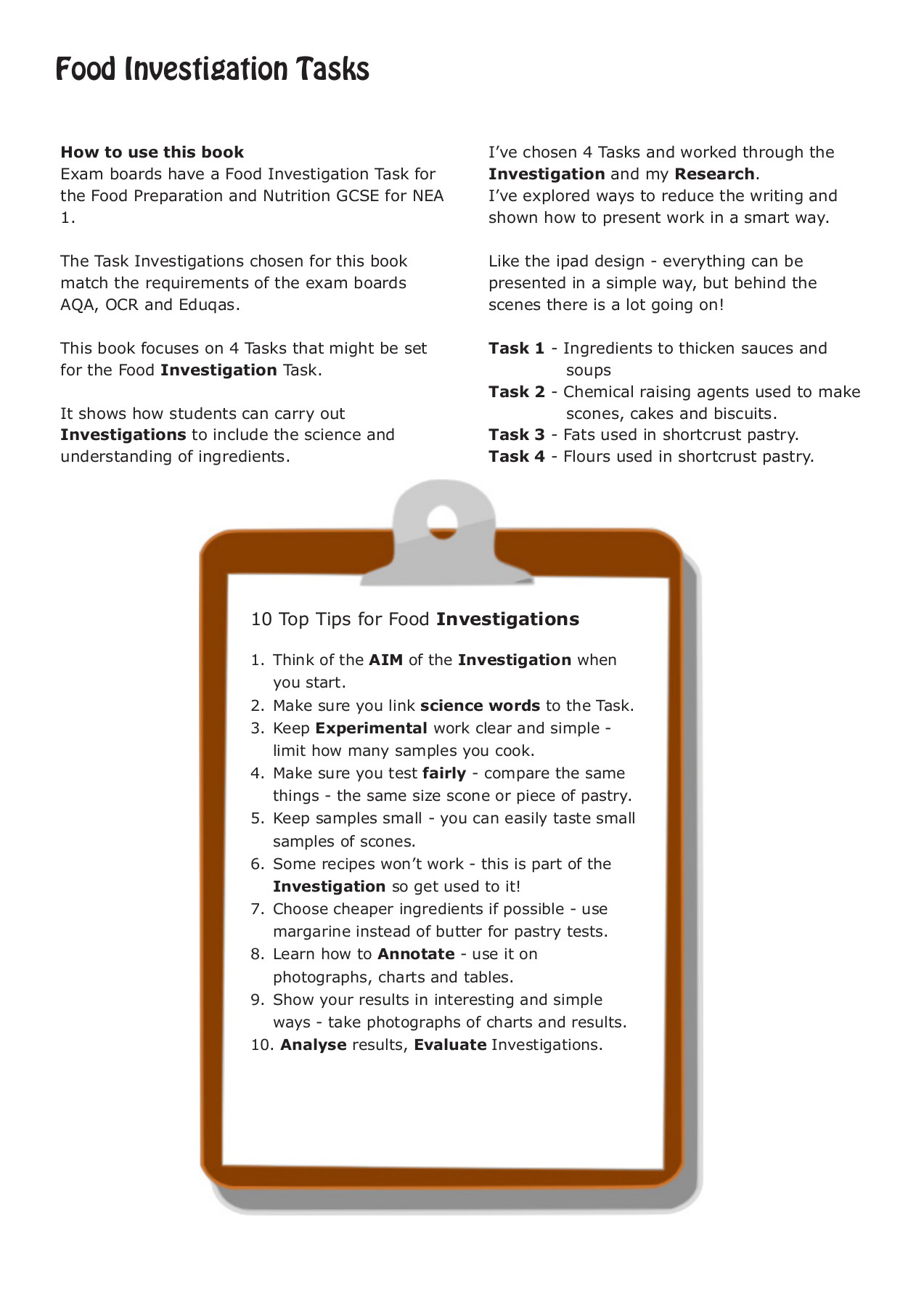 Food Investigation Tasks

How to use this book
Exam boards have a Food Investigation Task for the Food Preparation and Nutrition GCSE for NEA 1.

The Task Investigations chosen for this book match the requirements of the exam boards AQA, OCR and Eduqas.

This book focuses on 4 Tasks that might be set for the Food Investigation Task.

It shows how students can carry out Investigations to include the science and understanding of ingredients.

I've chosen 4 Tasks and worked through the Investigation and my Research.
I've explored ways to reduce the writing and shown how to present work in a smart way.

Like the ipad design - everything can be presented in a simple way, but behind the scenes there is a lot going on!

Task 1 - Ingredients to thicken sauces and soups
Task 2 - Chemical raising agents used to make scones, cakes and biscuits.
Task 3 - Fats used in shortcrust pastry.
Task 4 - Flours used in shortcrust pastry.

10 Top Tips for Food Investigations

1. Think of the AIM of the Investigation when you start.
2. Make sure you link science words to the Task.
3. Keep Experimental work clear and simple - limit how many samples you cook.
4. Make sure you test fairly - compare the same things - the same size scone or piece of pastry.
5. Keep samples small - you can easily taste small samples of scones.
6. Some recipes won't work - this is part of the Investigation so get used to it!
7. Choose cheaper ingredients if possible - use margarine instead of butter for pastry tests.
8. Learn how to Annotate - use it on photographs, charts and tables.
9. Show your results in interesting and simple ways - take photographs of charts and results.
10. Analyse results, Evaluate Investigations.